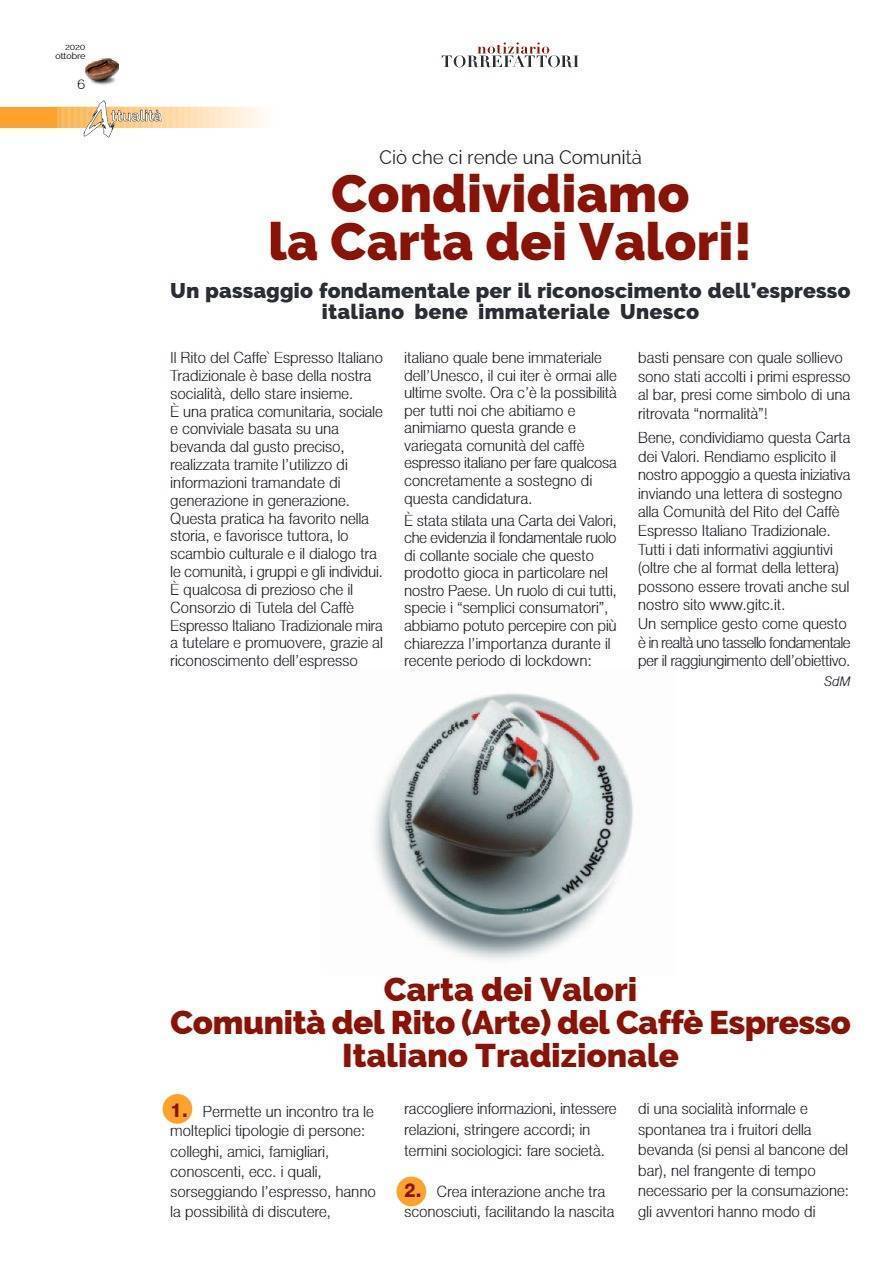 2020 ottobre
6

notiziario
TORREFATTORI

Attualità

Ciò che ci rende una Comunità
Condividiamo la Carta dei Valori!

Un passaggio fondamentale per il riconoscimento dell'espresso italiano bene immateriale Unesco

Il Rito del Caffe` Espresso Italiano Tradizionale è base della nostra socialità, dello stare insieme.
È una pratica comunitaria, sociale e conviviale basata su una bevanda dal gusto preciso, realizzata tramite l'utilizzo di informazioni tramandate di generazione in generazione. Questa pratica ha favorito nella storia, e favorisce tuttora, lo scambio culturale e il dialogo tra le comunità, i gruppi e gli individui. È qualcosa di prezioso che il Consorzio di Tutela del Caffè Espresso Italiano Tradizionale mira a tutelare e promuovere, grazie al riconoscimento dell'espresso italiano quale bene immateriale dell'Unesco, il cui iter è ormai alle ultime svolte. Ora c'è la possibilità per tutti noi che abitiamo e animiamo questa grande e variegata comunità del caffè espresso italiano per fare qualcosa concretamente a sostegno di questa candidatura.
È stata stilata una Carta dei Valori, che evidenzia il fondamentale ruolo di collante sociale che questo prodotto gioca in particolare nel nostro Paese. Un ruolo di cui tutti, specie i "semplici consumatori", abbiamo potuto percepire con più chiarezza l'importanza durante il recente periodo di lockdown: basti pensare con quale sollievo sono stati accolti i primi espresso al bar, presi come simbolo di una ritrovata "normalità"!
Bene, condividiamo questa Carta dei Valori. Rendiamo esplicito il nostro appoggio a questa iniziativa inviando una lettera di sostegno alla Comunità del Rito del Caffè Espresso Italiano Tradizionale. Tutti i dati informativi aggiuntivi (oltre che al format della lettera) possono essere trovati anche sul nostro sito www.gitc.it.
Un semplice gesto come questo è in realtà uno tassello fondamentale per il raggiungimento dell'obiettivo.
SdM

The Traditional Italian Espresso Coffee
WH UNESCO candidate

Carta dei Valori
Comunità del Rito (Arte) del Caffè Espresso Italiano Tradizionale

1. Permette un incontro tra le molteplici tipologie di persone: colleghi, amici, famigliari, conoscenti, ecc. i quali, sorseggiando l'espresso, hanno la possibilità di discutere, raccogliere informazioni, intessere relazioni, stringere accordi; in termini sociologici: fare società.

2. Crea interazione anche tra sconosciuti, facilitando la nascita di una socialità informale e spontanea tra i fruitori della bevanda (si pensi al bancone del bar), nel frangente di tempo necessario per la consumazione: gli avventori hanno modo di